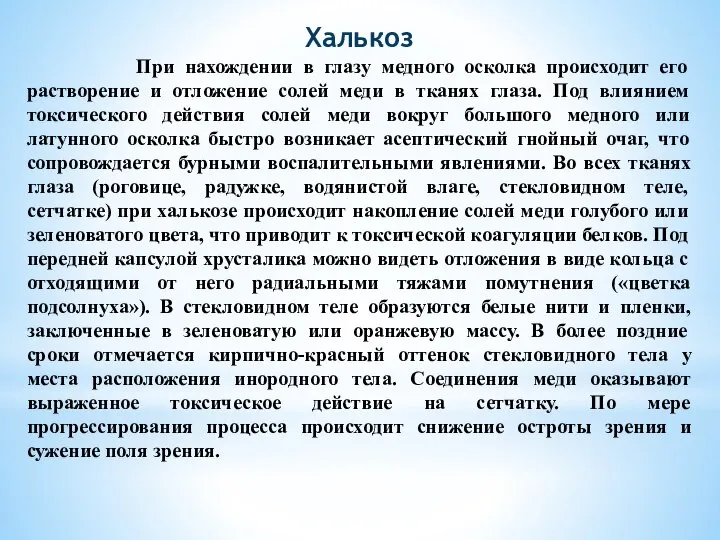 Халькоз

При нахождении в глазу медного осколка происходит его растворение и отложение солей меди в тканях глаза. Под влиянием токсического действия солей меди вокруг большого медного или латунного осколка быстро возникает асептический гнойный очаг, что сопровождается бурными воспалительными явлениями. Во всех тканях глаза (роговице, радужке, водянистой влаге, стекловидном теле, сетчатке) при халькозе происходит накопление солей меди голубого или зеленоватого цвета, что приводит к токсической коагуляции белков. Под передней капсулой хрусталика можно видеть отложения в виде кольца с отходящими от него радиальными тяжами помутнения («цветка подсолнуха»). В стекловидном теле образуются белые нити и пленки, заключенные в зеленоватую или оранжевую массу. В более поздние сроки отмечается кирпично-красный оттенок стекловидного тела у места расположения инородного тела. Соединения меди оказывают выраженное токсическое действие на сетчатку. По мере прогрессирования процесса происходит снижение остроты зрения и сужение поля зрения.